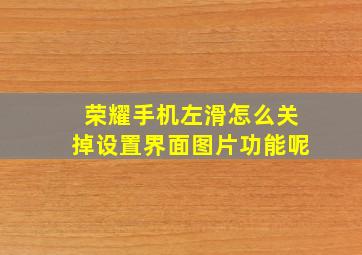 荣耀手机左滑怎么关掉设置界面图片功能呢